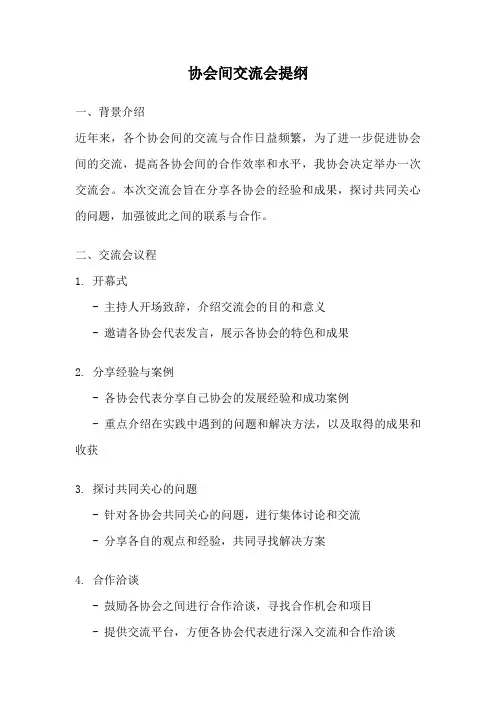 协会间交流会提纲

一、背景介绍

近年来，各个协会间的交流与合作日益频繁，为了进一步促进协会间的交流，提高各协会间的合作效率和水平，我协会决定举办一次交流会。本次交流会旨在分享各协会的经验和成果，探讨共同关心的问题，加强彼此之间的联系与合作。

二、交流会议程

1. 开幕式

- 主持人开场致辞，介绍交流会的目的和意义

- 邀请各协会代表发言，展示各协会的特色和成果

2. 分享经验与案例

- 各协会代表分享自己协会的发展经验和成功案例

- 重点介绍在实践中遇到的问题和解决方法，以及取得的成果和收获

3. 探讨共同关心的问题

- 针对各协会共同关心的问题，进行集体讨论和交流

- 分享各自的观点和经验，共同寻找解决方案

4. 合作洽谈

- 鼓励各协会之间进行合作洽谈，寻找合作机会和项目

- 提供交流平台，方便各协会代表进行深入交流和合作洽谈